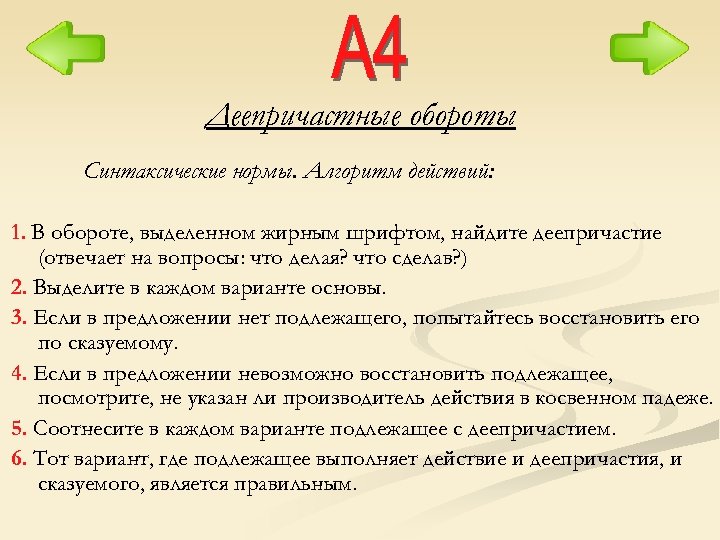 А4

Деепричастные обороты

Синтаксические нормы. Алгоритм действий:

1. В обороте, выделенном жирным шрифтом, найдите деепричастие (отвечает на вопросы: что делая? что сделав?)

2. Выделите в каждом варианте основы.

3. Если в предложении нет подлежащего, попытайтесь восстановить его по сказуемому.

4. Если в предложении невозможно восстановить подлежащее, посмотрите, не указан ли производитель действия в косвенном падеже.

5. Соотнесите в каждом варианте подлежащее с деепричастием.

6. Тот вариант, где подлежащее выполняет действие и деепричастия, и сказуемого, является правильным.